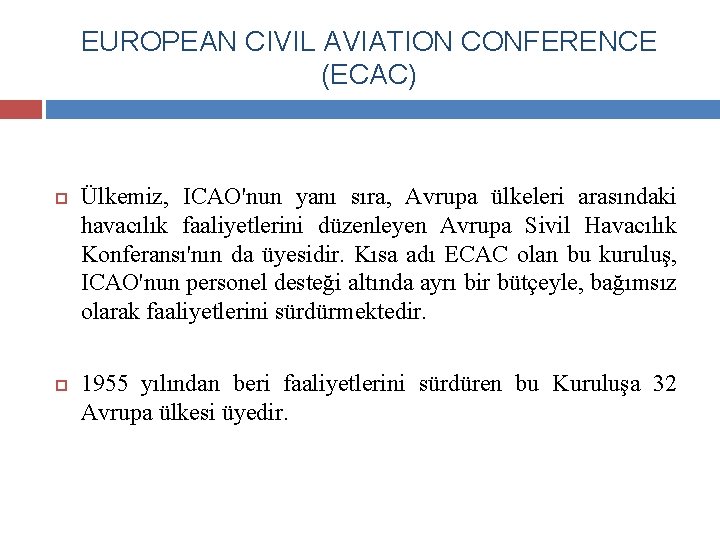 EUROPEAN CIVIL AVIATION CONFERENCE (ECAC)

Ülkemiz, ICAO'nun yanı sıra, Avrupa ülkeleri arasındaki havacılık faaliyetlerini düzenleyen Avrupa Sivil Havacılık Konferansı'nın da üyesidir. Kısa adı ECAC olan bu kuruluş, ICAO'nun personel desteği altında ayrı bir bütçeyle, bağımsız olarak faaliyetlerini sürdürmektedir.

1955 yılından beri faaliyetlerini sürdüren bu Kuruluşa 32 Avrupa ülkesi üyedir.